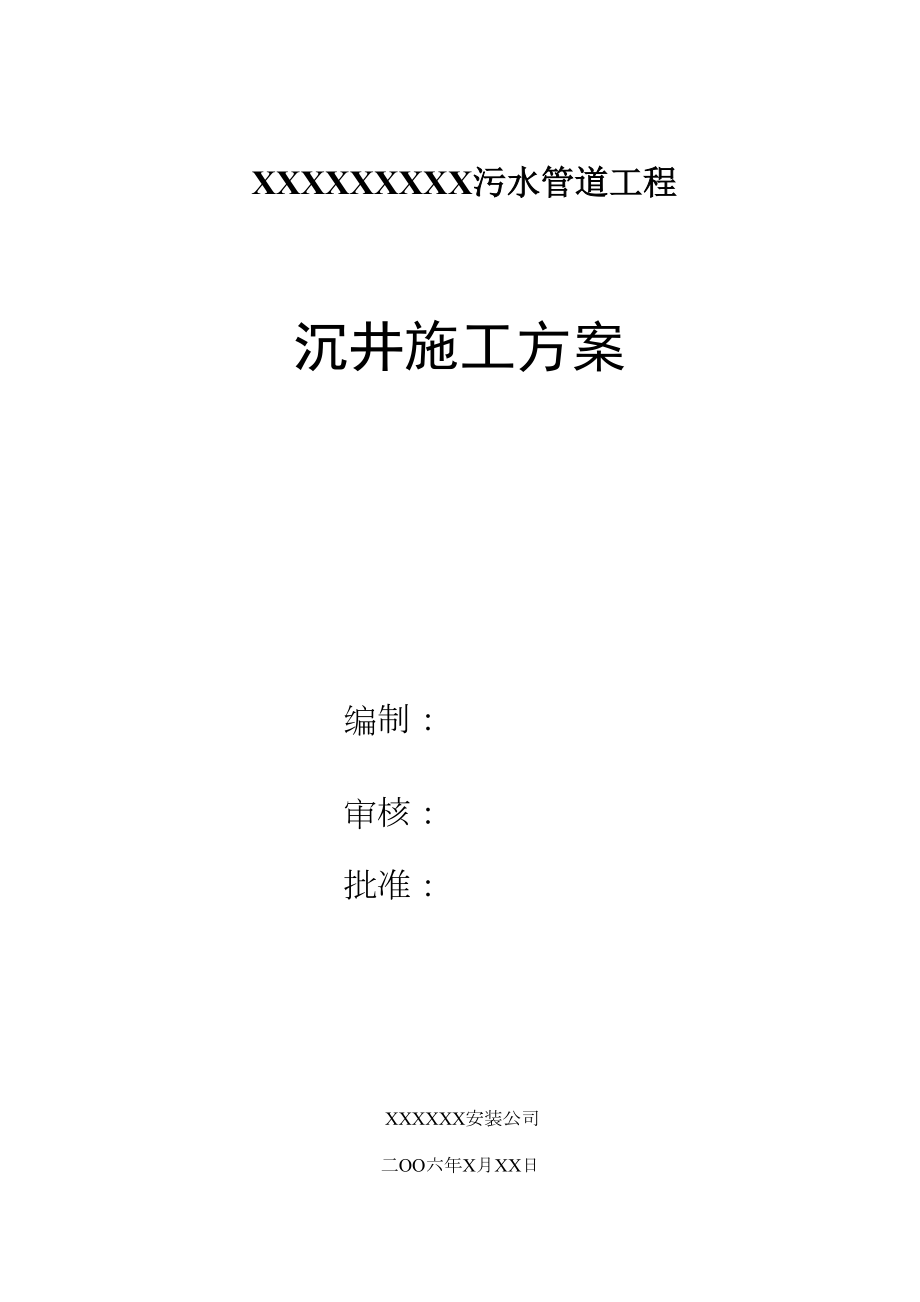 XXXXXXXXXX污水管道工程

沉井施工方案

编制：

审核：

批准：

XXXXXX安装公司

二OO六年X月XX日